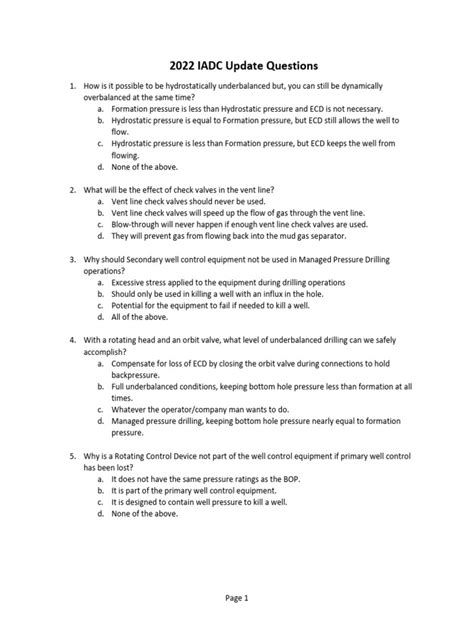 2022 IADC Update Questions

1. How is it possible to be hydrostatically underbalanced but, you can still be dynamically overbalanced at the same time?
a. Formation pressure is less than Hydrostatic pressure and ECD is not necessary.
b. Hydrostatic pressure is equal to Formation pressure, but ECD still allows the well to flow.
c. Hydrostatic pressure is less than Formation pressure, but ECD keeps the well from flowing.
d. None of the above.

2. What will be the effect of check valves in the vent line?
a. Vent line check valves should never be used.
b. Vent line check valves will speed up the flow of gas through the vent line.
c. Blow-through will never happen if enough vent line check valves are used.
d. They will prevent gas from flowing back into the mud gas separator.

3. Why should Secondary well control equipment not be used in Managed Pressure Drilling operations?
a. Excessive stress applied to the equipment during drilling operations
b. Should only be used in killing a well with an influx in the hole.
c. Potential for the equipment to fail if needed to kill a well.
d. All of the above.

4. With a rotating head and an orbit valve, what level of underbalanced drilling can we safely accomplish?
a. Compensate for loss of ECD by closing the orbit valve during connections to hold backpressure.
b. Full underbalanced conditions, keeping bottom hole pressure less than formation at all times.
c. Whatever the operator/company man wants to do.
d. Managed pressure drilling, keeping bottom hole pressure nearly equal to formation pressure.

5. Why is a Rotating Control Device not part of the well control equipment if primary well control has been lost?
a. It does not have the same pressure ratings as the BOP.
b. It is part of the primary well control equipment.
c. It is designed to contain well pressure to kill a well.
d. None of the above.

Page 1